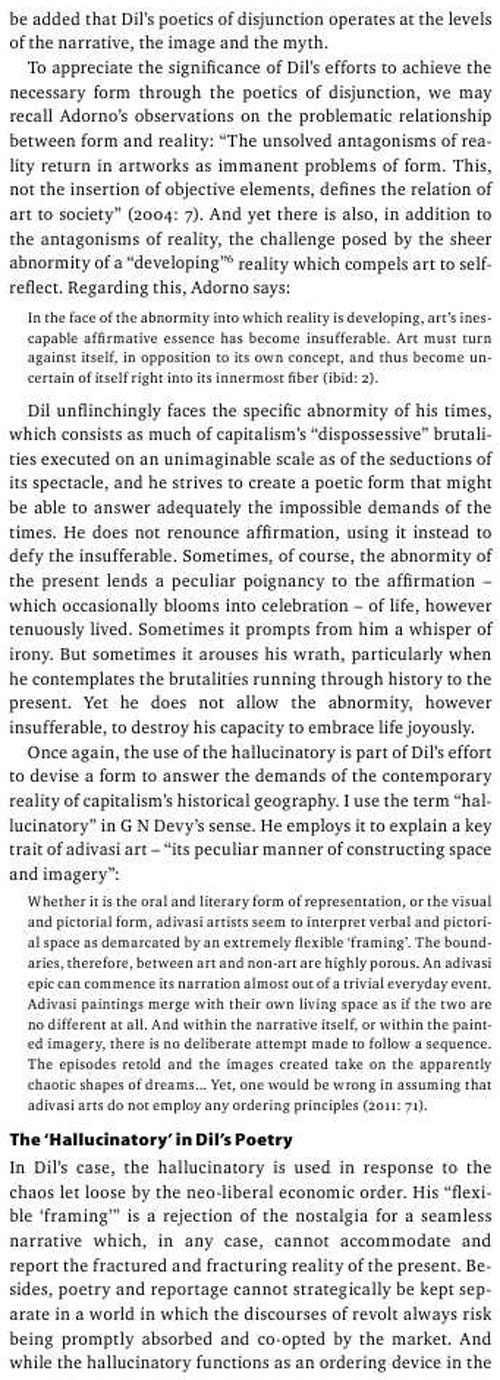 be added that Dil's poetics of disjunction operates at the levels of the narrative, the image and the myth.

To appreciate the significance of Dil's efforts to achieve the necessary form through the poetics of disjunction, we may recall Adorno's observations on the problematic relationship between form and reality: "The unsolved antagonisms of reality return in artworks as immanent problems of form. This, not the insertion of objective elements, defines the relation of art to society" (2004: 7). And yet there is also, in addition to the antagonisms of reality, the challenge posed by the sheer abnormity of a "developing"$^6$ reality which compels art to self-reflect. Regarding this, Adorno says:

In the face of the abnormity into which reality is developing, art's inescapable affirmative essence has become insufferable. Art must turn against itself, in opposition to its own concept, and thus become uncertain of itself right into its innermost fiber (ibid: 2).

Dil unflinchingly faces the specific abnormity of his times, which consists as much of capitalism's "dispossessive" brutalities executed on an unimaginable scale as of the seductions of its spectacle, and he strives to create a poetic form that might be able to answer adequately the impossible demands of the times. He does not renounce affirmation, using it instead to defy the insufferable. Sometimes, of course, the abnormity of the present lends a peculiar poignancy to the affirmation – which occasionally blooms into celebration – of life, however tenuously lived. Sometimes it prompts from him a whisper of irony. But sometimes it arouses his wrath, particularly when he contemplates the brutalities running through history to the present. Yet he does not allow the abnormity, however insufferable, to destroy his capacity to embrace life joyously.

Once again, the use of the hallucinatory is part of Dil's effort to devise a form to answer the demands of the contemporary reality of capitalism's historical geography. I use the term "hallucinatory" in G N Devy's sense. He employs it to explain a key trait of adivasi art – "its peculiar manner of constructing space and imagery":

Whether it is the oral and literary form of representation, or the visual and pictorial form, adivasi artists seem to interpret verbal and pictorial space as demarcated by an extremely flexible 'framing'. The boundaries, therefore, between art and non-art are highly porous. An adivasi epic can commence its narration almost out of a trivial everyday event. Adivasi paintings merge with their own living space as if the two are no different at all. And within the narrative itself, or within the painted imagery, there is no deliberate attempt made to follow a sequence. The episodes retold and the images created take on the apparently chaotic shapes of dreams... Yet, one would be wrong in assuming that adivasi arts do not employ any ordering principles (2011: 71).

The 'Hallucinatory' in Dil's Poetry

In Dil's case, the hallucinatory is used in response to the chaos let loose by the neo-liberal economic order. His "flexible 'framing'" is a rejection of the nostalgia for a seamless narrative which, in any case, cannot accommodate and report the fractured and fracturing reality of the present. Besides, poetry and reportage cannot strategically be kept separate in a world in which the discourses of revolt always risk being promptly absorbed and co-opted by the market. And while the hallucinatory functions as an ordering device in the